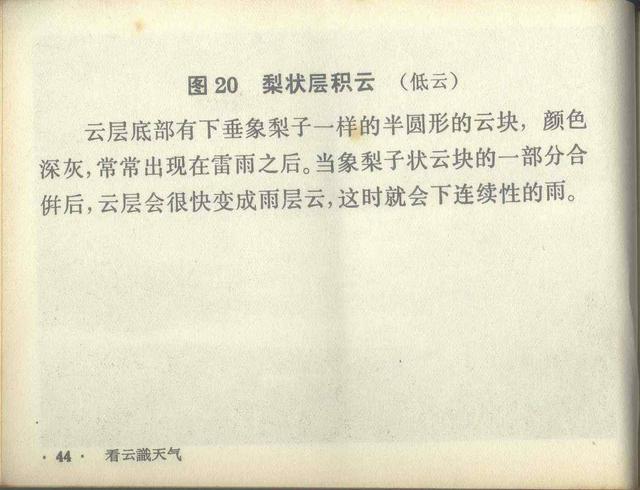 图20 梨状层积云 （低云）

云层底部有下垂象梨子一样的半圆形的云块，颜色深灰，常常出现在雷雨之后。当象梨子状云块的一部分合併后，云层会很快变成雨层云，这时就会下连续性的雨。

· 44 · 看云識天气